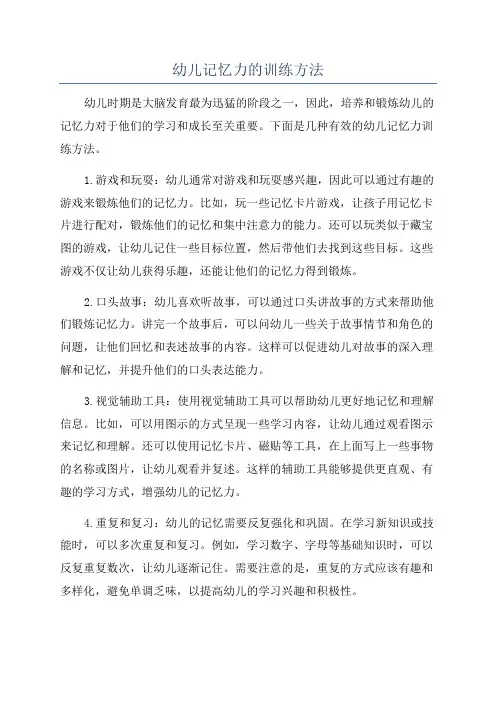 幼儿记忆力的训练方法

幼儿时期是大脑发育最为迅猛的阶段之一，因此，培养和锻炼幼儿的记忆力对于他们的学习和成长至关重要。下面是几种有效的幼儿记忆力训练方法。

1.游戏和玩耍：幼儿通常对游戏和玩耍感兴趣，因此可以通过有趣的游戏来锻炼他们的记忆力。比如，玩一些记忆卡片游戏，让孩子用记忆卡片进行配对，锻炼他们的记忆和集中注意力的能力。还可以玩类似于藏宝图的游戏，让幼儿记住一些目标位置，然后带他们去找到这些目标。这些游戏不仅让幼儿获得乐趣，还能让他们的记忆力得到锻炼。

2.口头故事：幼儿喜欢听故事，可以通过口头讲故事的方式来帮助他们锻炼记忆力。讲完一个故事后，可以问幼儿一些关于故事情节和角色的问题，让他们回忆和表述故事的内容。这样可以促进幼儿对故事的深入理解和记忆，并提升他们的口头表达能力。

3.视觉辅助工具：使用视觉辅助工具可以帮助幼儿更好地记忆和理解信息。比如，可以用图示的方式呈现一些学习内容，让幼儿通过观看图示来记忆和理解。还可以使用记忆卡片、磁贴等工具，在上面写上一些事物的名称或图片，让幼儿观看并复述。这样的辅助工具能够提供更直观、有趣的学习方式，增强幼儿的记忆力。

4.重复和复习：幼儿的记忆需要反复强化和巩固。在学习新知识或技能时，可以多次重复和复习。例如，学习数字、字母等基础知识时，可以反复重复数次，让幼儿逐渐记住。需要注意的是，重复的方式应该有趣和多样化，避免单调乏味，以提高幼儿的学习兴趣和积极性。